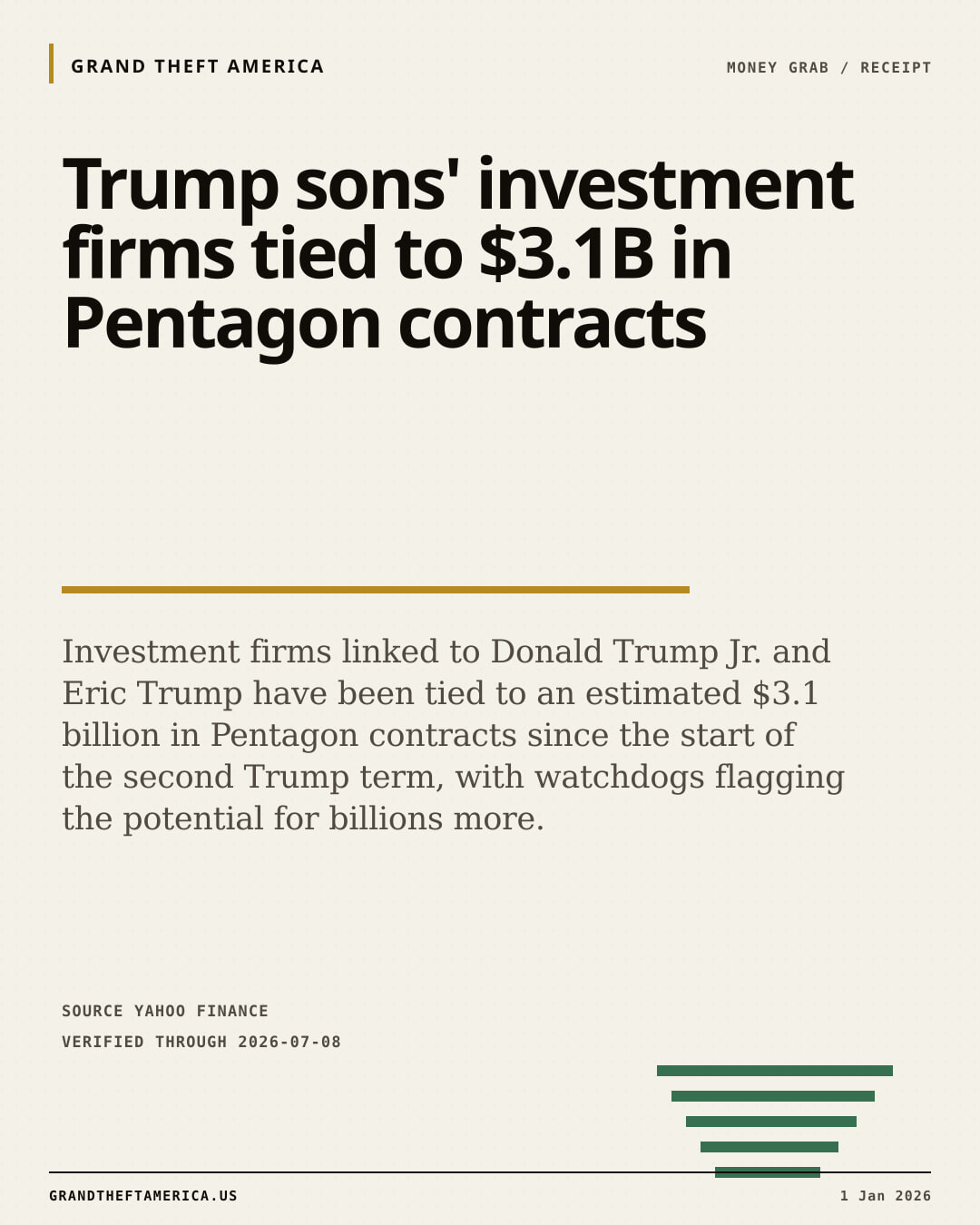 GRAND THEFT AMERICA

MONEY GRAB / RECEIPT

Trump sons' investment firms tied to $3.1B in Pentagon contracts

Investment firms linked to Donald Trump Jr. and Eric Trump have been tied to an estimated $3.1 billion in Pentagon contracts since the start of the second Trump term, with watchdogs flagging the potential for billions more.

SOURCE YAHOO FINANCE

VERIFIED THROUGH 2026-07-08

GRANDTHEFTAMERICA.US

1 Jan 2026